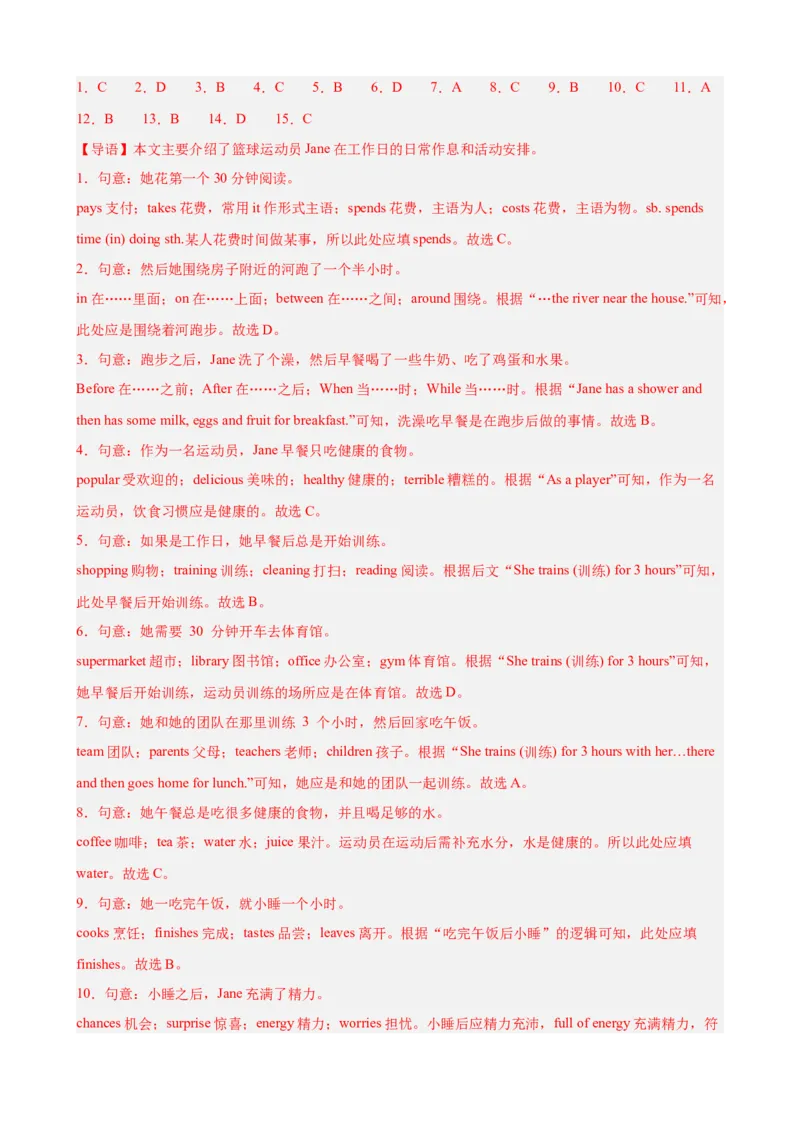 1．C　2．D　3．B　4．C　5．B　6．D　7．A　8．C　9．B　10．C　11．A　12．B　13．B　14．D　15．C

【导语】本文主要介绍了篮球运动员 Jane 在工作日的日常作息和活动安排。

1．句意：她花第一个 30 分钟阅读。

pays 支付；takes 花费，常用 it 作形式主语；spends 花费，主语为人；costs 花费，主语为物。sb. spends time (in) doing sth.某人花费时间做某事，所以此处应填 spends。故选 C。

2．句意：然后她围绕房子附近的河跑了一个半小时。

in 在……里面；on 在……上面；between 在……之间；around 围绕。根据“…the river near the house.”可知，此处应是围绕着河跑步。故选 D。

3．句意：跑步之后，Jane 洗了个澡，然后早餐喝了一些牛奶、吃了鸡蛋和水果。

Before 在……之前；After 在……之后；When 当……时；While 当……时。根据“Jane has a shower and then has some milk, eggs and fruit for breakfast.”可知，洗澡吃早餐是在跑步后做的事情。故选 B。

4．句意：作为一名运动员，Jane 早餐只吃健康的食物。

popular 受欢迎的；delicious 美味的；healthy 健康的；terrible 糟糕的。根据“As a player”可知，作为一名运动员，饮食习惯应是健康的。故选 C。

5．句意：如果是工作日，她早餐后总是开始训练。

shopping 购物；training 训练；cleaning 打扫；reading 阅读。根据后文“She trains (训练) for 3 hours”可知，此处早餐后开始训练。故选 B。

6．句意：她需要 30 分钟开车去体育馆。

supermarket 超市；library 图书馆；office 办公室；gym 体育馆。根据“She trains (训练) for 3 hours”可知，她早餐后开始训练，运动员训练的场所应是在体育馆。故选 D。

7．句意：她和她的团队在那里训练 3 个小时，然后回家吃午饭。

team 团队；parents 父母；teachers 老师；children 孩子。根据“She trains (训练) for 3 hours with her…there and then goes home for lunch.”可知，她应是和她的团队一起训练。故选 A。

8．句意：她午餐总是吃很多健康的食物，并且喝足够的水。

coffee 咖啡；tea 茶；water 水；juice 果汁。运动员在运动后需补充水分，水是健康的。所以此处应填 water。故选 C。

9．句意：她一吃完午饭，就小睡一个小时。

cooks 烹饪；finishes 完成；tastes 品尝；leaves 离开。根据“吃完午饭后小睡”的逻辑可知，此处应填 finishes。故选 B。

10．句意：小睡之后，Jane 充满了精力。

chances 机会；surprise 惊喜；energy 精力；worries 担忧。小睡后应精力充沛，full of energy 充满精力，符